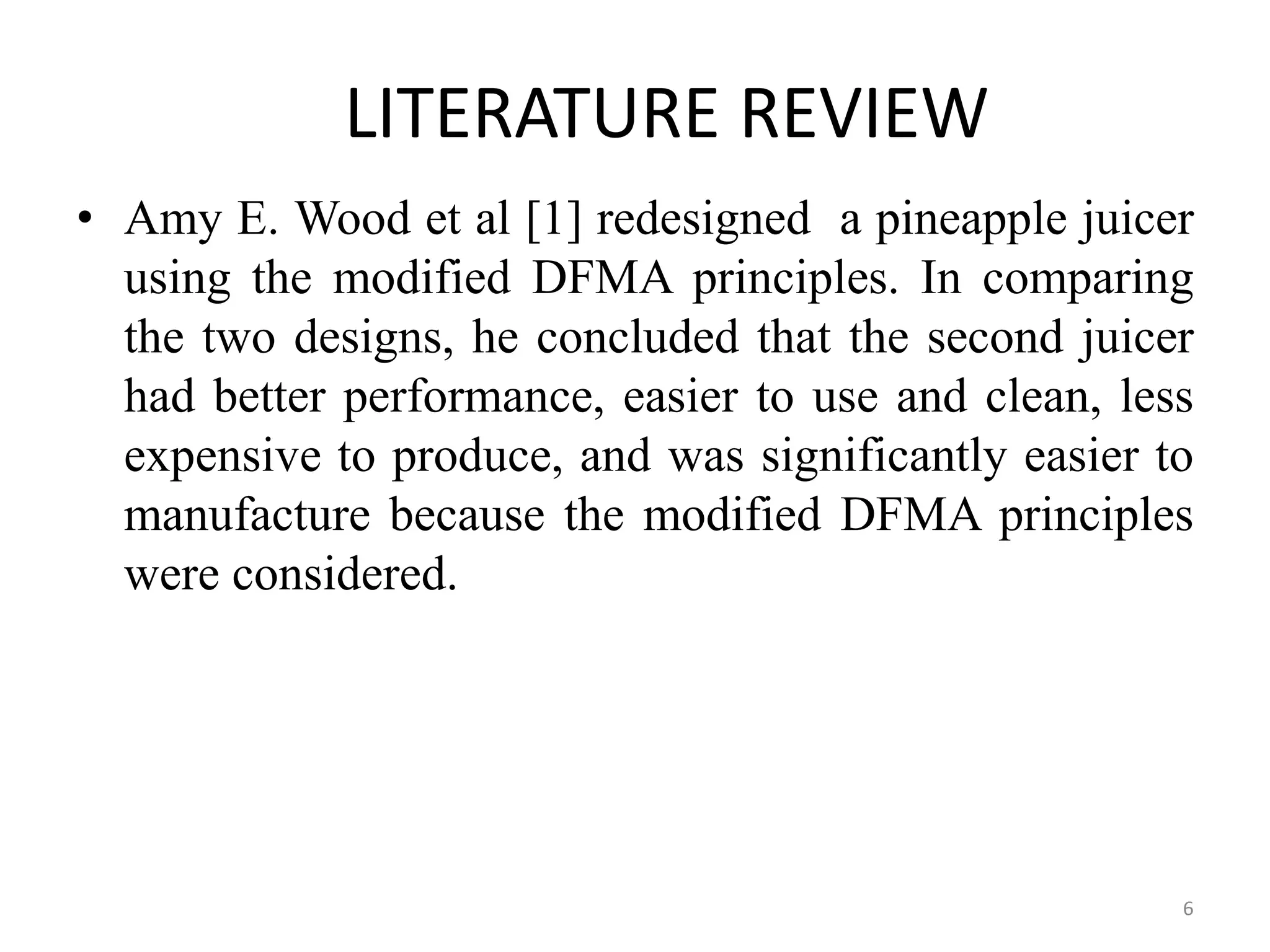 LITERATURE REVIEW

• Amy E. Wood et al [1] redesigned a pineapple juicer using the modified DFMA principles. In comparing the two designs, he concluded that the second juicer had better performance, easier to use and clean, less expensive to produce, and was significantly easier to manufacture because the modified DFMA principles were considered.

6